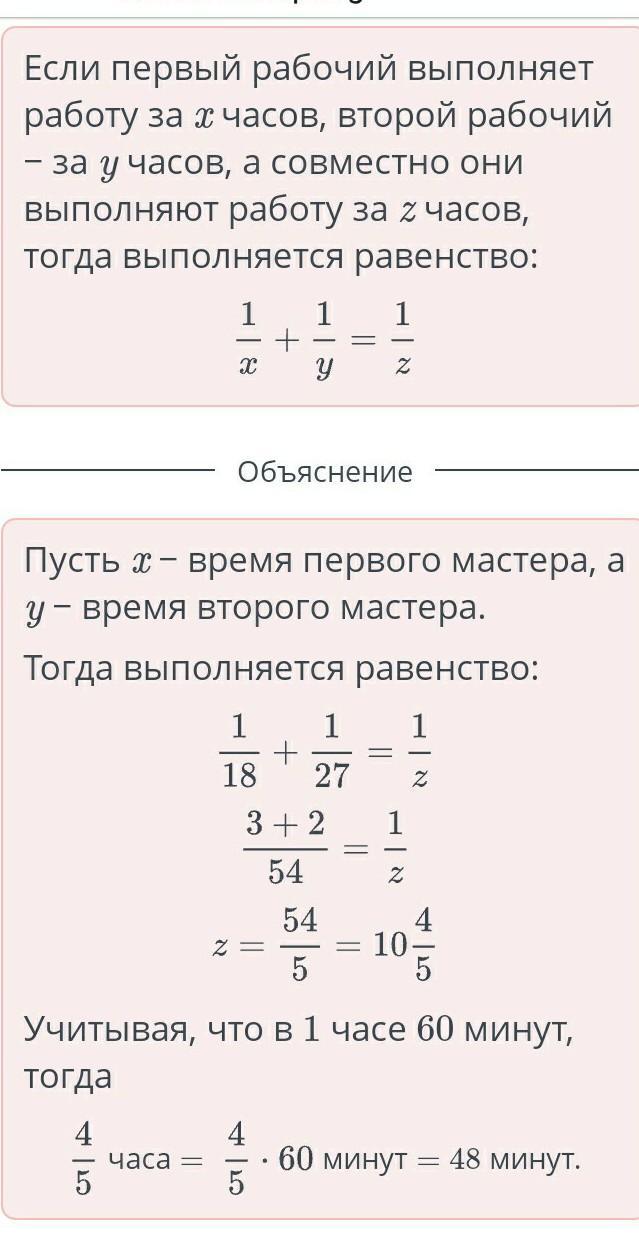 Если первый рабочий выполняет работу за $x$ часов, второй рабочий – за $y$ часов, а совместно они выполняют работу за $z$ часов, тогда выполняется равенство:

$\frac{1}{x} + \frac{1}{y} = \frac{1}{z}$

Объяснение

Пусть $x$ – время первого мастера, а $y$ – время второго мастера.

Тогда выполняется равенство:

$\frac{1}{18} + \frac{1}{27} = \frac{1}{z}$

$\frac{3+2}{54} = \frac{1}{z}$

$z = \frac{54}{5} = 10\frac{4}{5}$

Учитывая, что в $1$ часе $60$ минут, тогда

$\frac{4}{5}$ часа $= \frac{4}{5} \cdot 60$ минут $= 48$ минут.